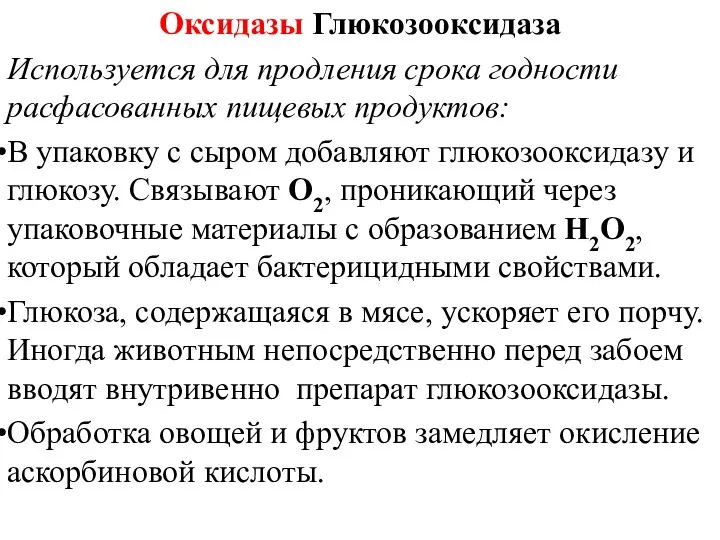 Оксидазы Глюкозооксидаза

Используется для продления срока годности расфасованных пищевых продуктов:

•В упаковку с сыром добавляют глюкозооксидазу и глюкозу. Связывают $O_2$, проникающий через упаковочные материалы с образованием $H_2O_2$, который обладает бактерицидными свойствами.

•Глюкоза, содержащаяся в мясе, ускоряет его порчу. Иногда животным непосредственно перед забоем вводят внутривенно препарат глюкозооксидазы.

•Обработка овощей и фруктов замедляет окисление аскорбиновой кислоты.